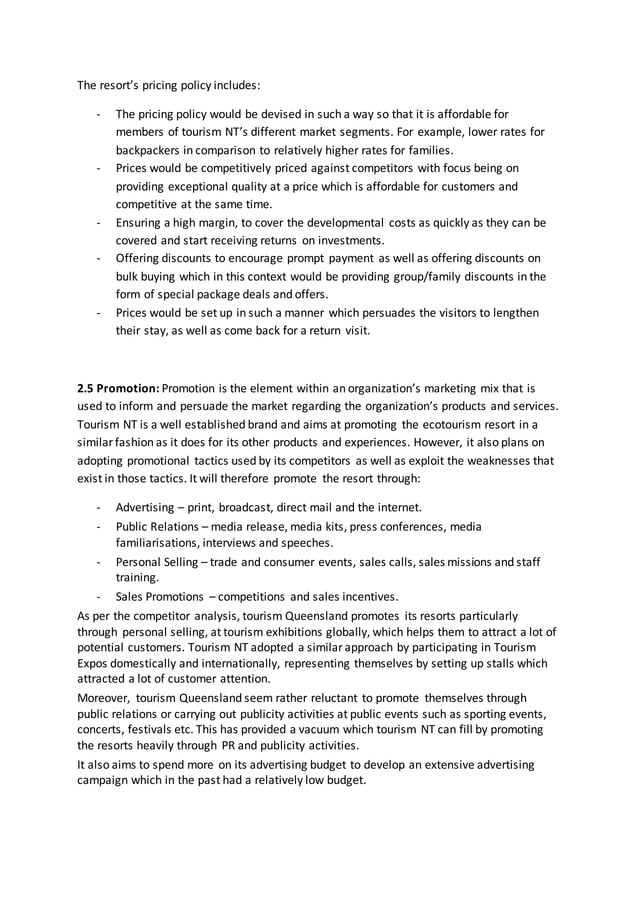 The resort's pricing policy includes:

- The pricing policy would be devised in such a way so that it is affordable for members of tourism NT's different market segments. For example, lower rates for backpackers in comparison to relatively higher rates for families.
- Prices would be competitively priced against competitors with focus being on providing exceptional quality at a price which is affordable for customers and competitive at the same time.
- Ensuring a high margin, to cover the developmental costs as quickly as they can be covered and start receiving returns on investments.
- Offering discounts to encourage prompt payment as well as offering discounts on bulk buying which in this context would be providing group/family discounts in the form of special package deals and offers.
- Prices would be set up in such a manner which persuades the visitors to lengthen their stay, as well as come back for a return visit.

**2.5 Promotion:** Promotion is the element within an organization's marketing mix that is used to inform and persuade the market regarding the organization's products and services. Tourism NT is a well established brand and aims at promoting the ecotourism resort in a similar fashion as it does for its other products and experiences. However, it also plans on adopting promotional tactics used by its competitors as well as exploit the weaknesses that exist in those tactics. It will therefore promote the resort through:

- Advertising – print, broadcast, direct mail and the internet.
- Public Relations – media release, media kits, press conferences, media familiarisations, interviews and speeches.
- Personal Selling – trade and consumer events, sales calls, sales missions and staff training.
- Sales Promotions – competitions and sales incentives.

As per the competitor analysis, tourism Queensland promotes its resorts particularly through personal selling, at tourism exhibitions globally, which helps them to attract a lot of potential customers. Tourism NT adopted a similar approach by participating in Tourism Expos domestically and internationally, representing themselves by setting up stalls which attracted a lot of customer attention.

Moreover, tourism Queensland seem rather reluctant to promote themselves through public relations or carrying out publicity activities at public events such as sporting events, concerts, festivals etc. This has provided a vacuum which tourism NT can fill by promoting the resorts heavily through PR and publicity activities.

It also aims to spend more on its advertising budget to develop an extensive advertising campaign which in the past had a relatively low budget.